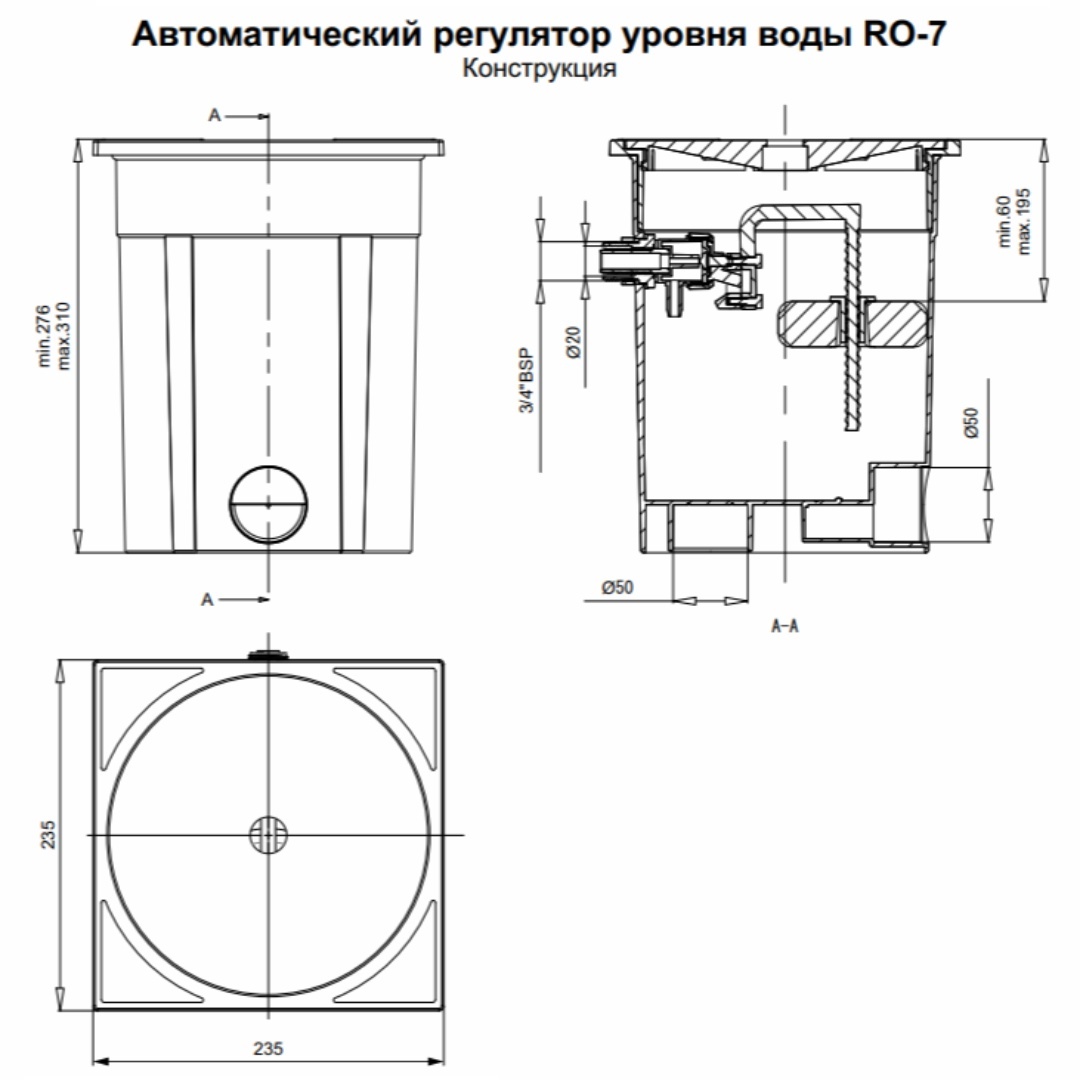 Автоматический регулятор уровня воды RO-7
Конструкция

A
min.276
max.310
A

min.60
max.195
3/4"BSP
Ø20
Ø50
Ø50
A-A

235
235